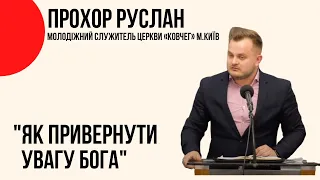 ПРОХОР РУСЛАН
МОЛОДІЖНИЙ СЛУЖИТЕЛЬ ЦЕРКВИ «КОВЧЕГ» М.КИЇВ

"ЯК ПРИВЕРНУТИ УВАГУ БОГА"